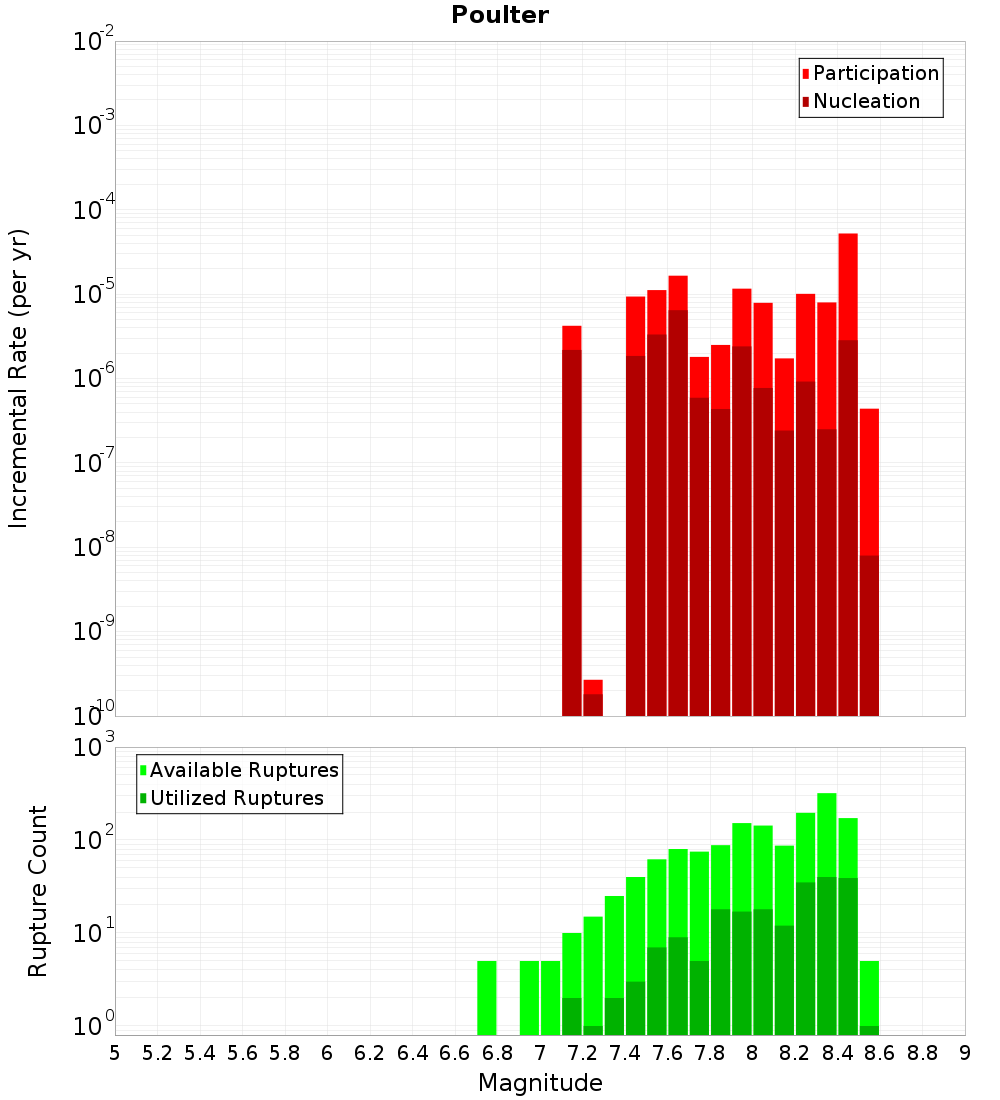 Poulter

Participation
Nucleation

Incremental Rate (per yr)

$10^{-2}$
$10^{-3}$
$10^{-4}$
$10^{-5}$
$10^{-6}$
$10^{-7}$
$10^{-8}$
$10^{-9}$
$10^{-10}$

Available Ruptures
Utilized Ruptures

Rupture Count

$10^{3}$
$10^{2}$
$10^{1}$
$10^{0}$

5 5.2 5.4 5.6 5.8 6 6.2 6.4 6.6 6.8 7 7.2 7.4 7.6 7.8 8 8.2 8.4 8.6 8.8 9

Magnitude